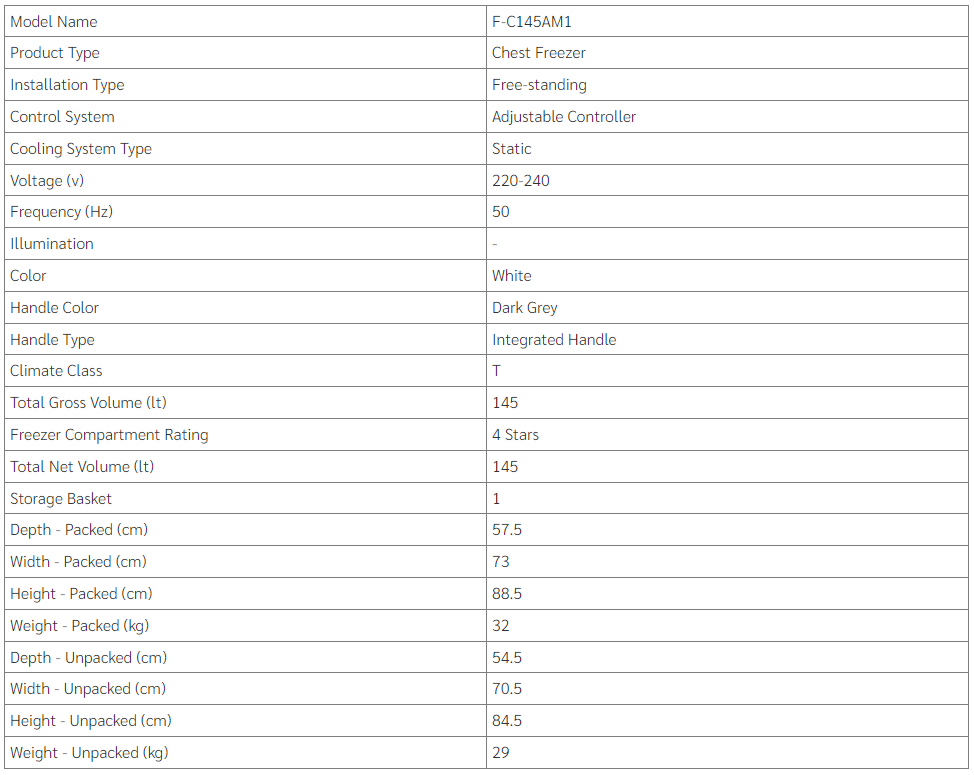 | Model Name | F-C145AM1 |
|---|---|
| Product Type | Chest Freezer |
| Installation Type | Free-standing |
| Control System | Adjustable Controller |
| Cooling System Type | Static |
| Voltage (v) | 220-240 |
| Frequency (Hz) | 50 |
| Illumination | - |
| Color | White |
| Handle Color | Dark Grey |
| Handle Type | Integrated Handle |
| Climate Class | T |
| Total Gross Volume (lt) | 145 |
| Freezer Compartment Rating | 4 Stars |
| Total Net Volume (lt) | 145 |
| Storage Basket | 1 |
| Depth - Packed (cm) | 57.5 |
| Width - Packed (cm) | 73 |
| Height - Packed (cm) | 88.5 |
| Weight - Packed (kg) | 32 |
| Depth - Unpacked (cm) | 54.5 |
| Width - Unpacked (cm) | 70.5 |
| Height - Unpacked (cm) | 84.5 |
| Weight - Unpacked (kg) | 29 |